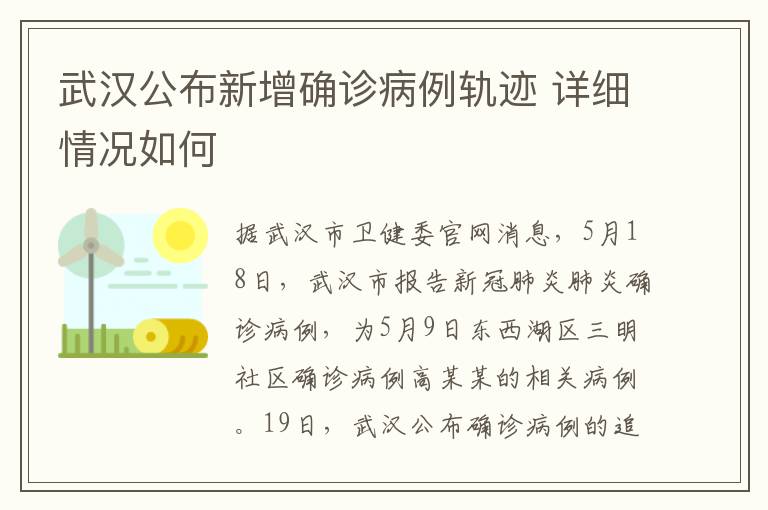 武汉公布新增确诊病例轨迹 详细情况如何

据武汉市卫健委官网消息，5月18日，武汉市报告新冠肺炎肺炎确诊病例，为5月9日东西湖区三明社区确诊病例高某某的相关病例。19日，武汉公布确诊病例的追